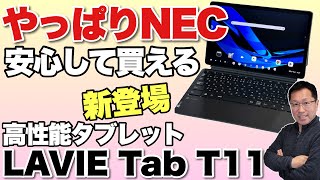 やっぱりNEC
安心して買える
新登場
高性能タブレット
LAVIE Tab T11